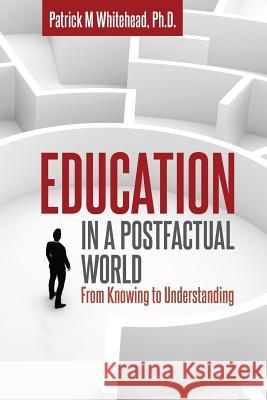 Patrick M Whitehead, Ph.D.

EDUCATION
IN A POSTFACTUAL WORLD
From Knowing to Understanding

Kraina Książek